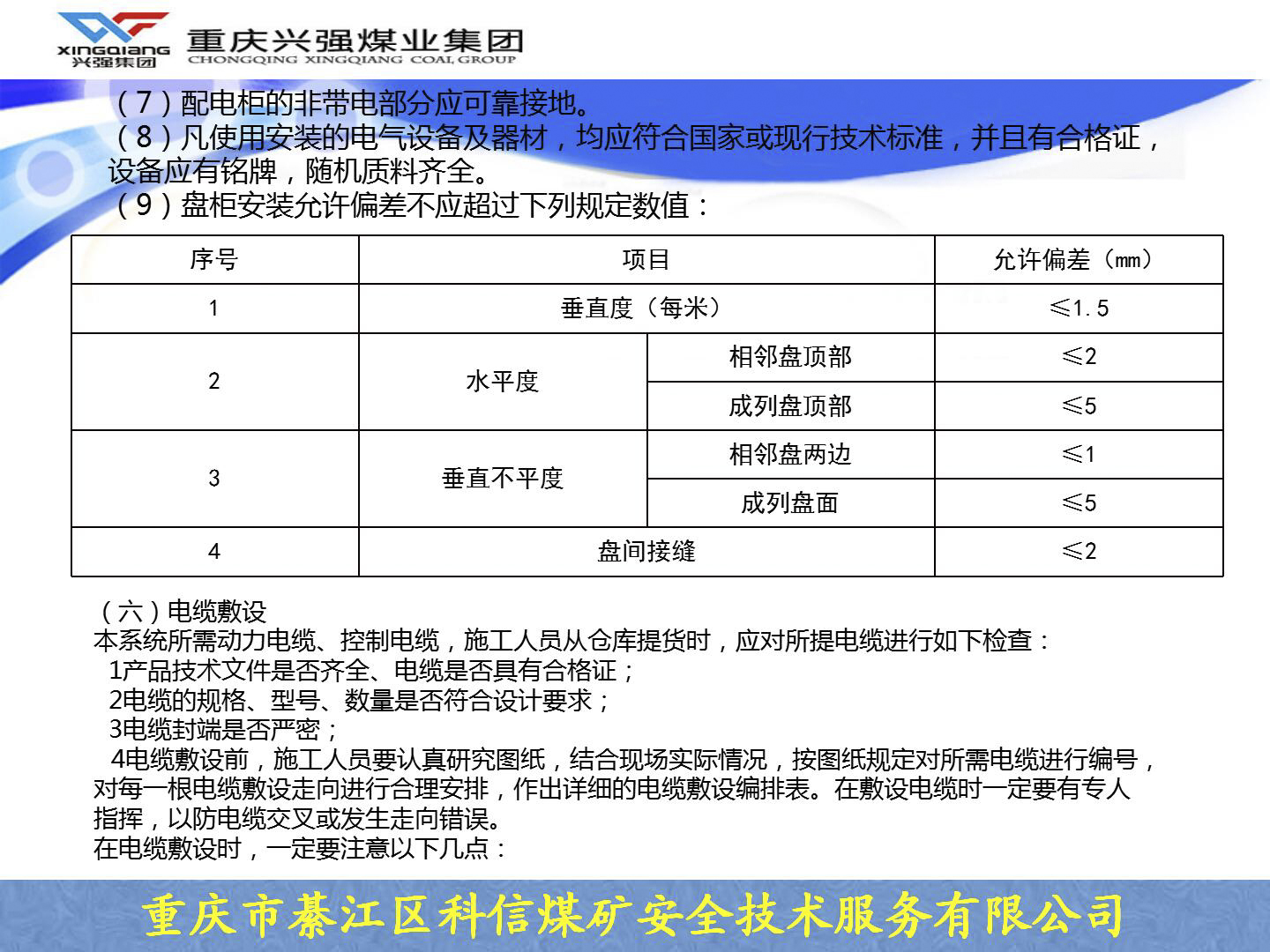 XINGQIANG 兴强集团 重庆兴强煤业集团 CHONGQING XINGQIANG COAL GROUP

（7）配电柜的非带电部分应可靠接地。
（8）凡使用安装的电气设备及器材，均应符合国家或现行技术标准，并且有合格证，设备应有铭牌，随机质料齐全。
（9）盘柜安装允许偏差不应超过下列规定数值：

| 序号 | 项目 | | 允许偏差（mm） |
|---|---|---|---|
| 1 | 垂直度（每米） | | ≤1.5 |
| 2 | 水平度 | 相邻盘顶部 | ≤2 |
| | | 成列盘顶部 | ≤5 |
| 3 | 垂直不平度 | 相邻盘两边 | ≤1 |
| | | 成列盘面 | ≤5 |
| 4 | 盘间接缝 | | ≤2 |

（六）电缆敷设
本系统所需动力电缆、控制电缆，施工人员从仓库提货时，应对所提电缆进行如下检查：
1产品技术文件是否齐全、电缆是否具有合格证；
2电缆的规格、型号、数量是否符合设计要求；
3电缆封端是否严密；
4电缆敷设前，施工人员要认真研究图纸，结合现场实际情况，按图纸规定对所需电缆进行编号，对每一根电缆敷设走向进行合理安排，作出详细的电缆敷设编排表。在敷设电缆时一定要有专人指挥，以防电缆交叉或发生走向错误。
在电缆敷设时，一定要注意以下几点：

重庆市綦江区科信煤矿安全技术服务有限公司